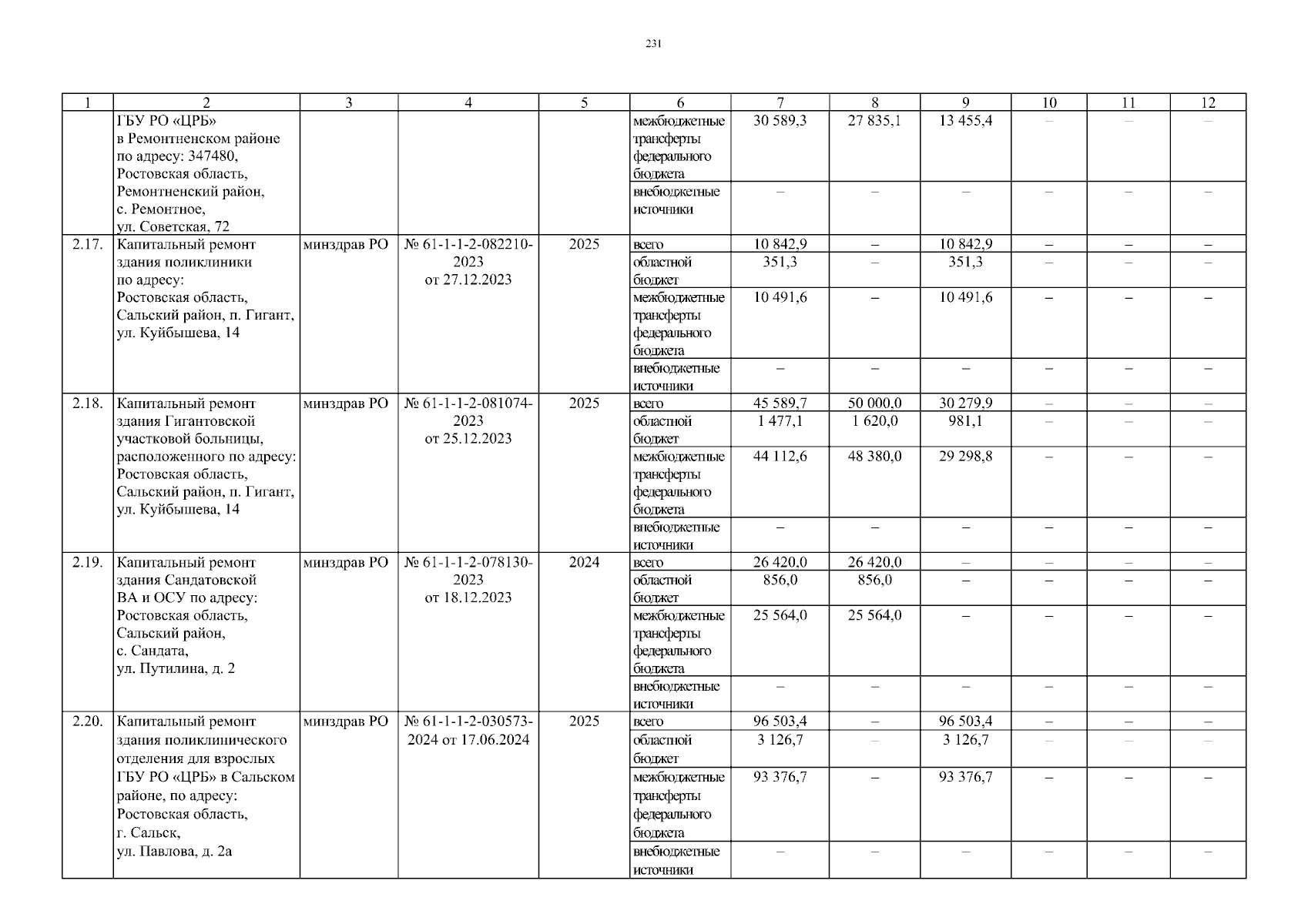 231

| 1 | 2 | 3 | 4 | 5 | 6 | 7 | 8 | 9 | 10 | 11 | 12 |
|---|---|---|---|---|---|---|---|---|---|---|---|
| | ГБУ РО «ЦРБ» в Ремонтненском районе по адресу: 347480, Ростовская область, Ремонтненский район, с. Ремонтное, ул. Советская, 72 | | | | межбюджетные трансферты федерального бюджета | 30 589,3 | 27 835,1 | 13 455,4 | – | – | – |
| | | | | | внебюджетные источники | – | – | – | – | – | – |
| 2.17. | Капитальный ремонт здания поликлиники по адресу: Ростовская область, Сальский район, п. Гигант, ул. Куйбышева, 14 | минздрав РО | № 61-1-1-2-082210-2023 от 27.12.2023 | 2025 | всего | 10 842,9 | – | 10 842,9 | – | – | – |
| | | | | | областной бюджет | 351,3 | – | 351,3 | – | – | – |
| | | | | | межбюджетные трансферты федерального бюджета | 10 491,6 | – | 10 491,6 | – | – | – |
| | | | | | внебюджетные источники | – | – | – | – | – | – |
| 2.18. | Капитальный ремонт здания Гигантовской участковой больницы, расположенного по адресу: Ростовская область, Сальский район, п. Гигант, ул. Куйбышева, 14 | минздрав РО | № 61-1-1-2-081074-2023 от 25.12.2023 | 2025 | всего | 45 589,7 | 50 000,0 | 30 279,9 | – | – | – |
| | | | | | областной бюджет | 1 477,1 | 1 620,0 | 981,1 | – | – | – |
| | | | | | межбюджетные трансферты федерального бюджета | 44 112,6 | 48 380,0 | 29 298,8 | – | – | – |
| | | | | | внебюджетные источники | – | – | – | – | – | – |
| 2.19. | Капитальный ремонт здания Сандатовской ВА и ОСУ по адресу: Ростовская область, Сальский район, с. Сандата, ул. Путилина, д. 2 | минздрав РО | № 61-1-1-2-078130-2023 от 18.12.2023 | 2024 | всего | 26 420,0 | 26 420,0 | – | – | – | – |
| | | | | | областной бюджет | 856,0 | 856,0 | – | – | – | – |
| | | | | | межбюджетные трансферты федерального бюджета | 25 564,0 | 25 564,0 | – | – | – | – |
| | | | | | внебюджетные источники | – | – | – | – | – | – |
| 2.20. | Капитальный ремонт здания поликлинического отделения для взрослых ГБУ РО «ЦРБ» в Сальском районе, по адресу: Ростовская область, г. Сальск, ул. Павлова, д. 2а | минздрав РО | № 61-1-1-2-030573-2024 от 17.06.2024 | 2025 | всего | 96 503,4 | – | 96 503,4 | – | – | – |
| | | | | | областной бюджет | 3 126,7 | – | 3 126,7 | – | – | – |
| | | | | | межбюджетные трансферты федерального бюджета | 93 376,7 | – | 93 376,7 | – | – | – |
| | | | | | внебюджетные источники | – | – | – | – | – | – |